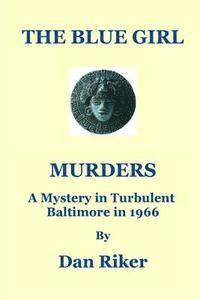 THE BLUE GIRL

MURDERS

A Mystery in Turbulent Baltimore in 1966

By

Dan Riker